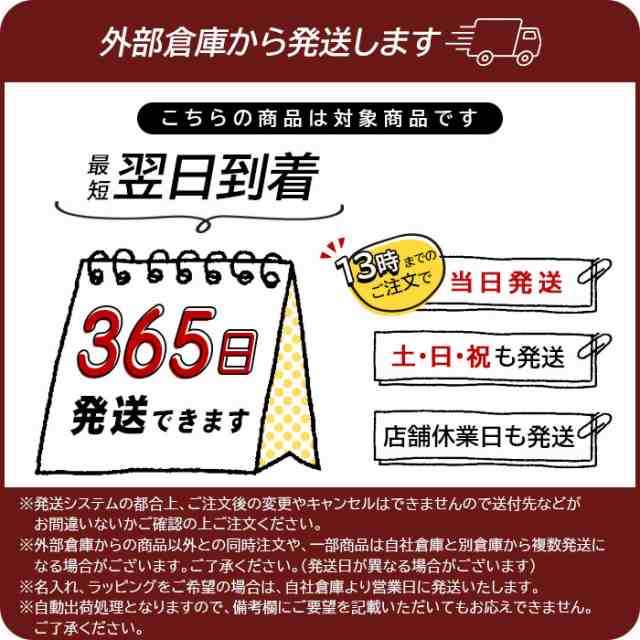 外部倉庫から発送します

こちらの商品は対象商品です

最短 翌日到着

365日

発送できます

13時までのご注文で

当日発送

土・日・祝も発送

店舗休業日も発送

※発送システムの都合上、ご注文後の変更やキャンセルはできませんので送付先などがお間違いないかご確認の上ご注文ください。
※外部倉庫からの商品以外との同時注文や、一部商品は自社倉庫と別倉庫から複数発送になる場合がございます。ご了承ください。(発送日が異なる場合がございます)
※名入れ、ラッピングをご希望の場合は、自社倉庫より営業日に発送いたします。
※自動出荷処理となりますので、備考欄にご要望を記載いただいてもお応えできません。ご了承ください。